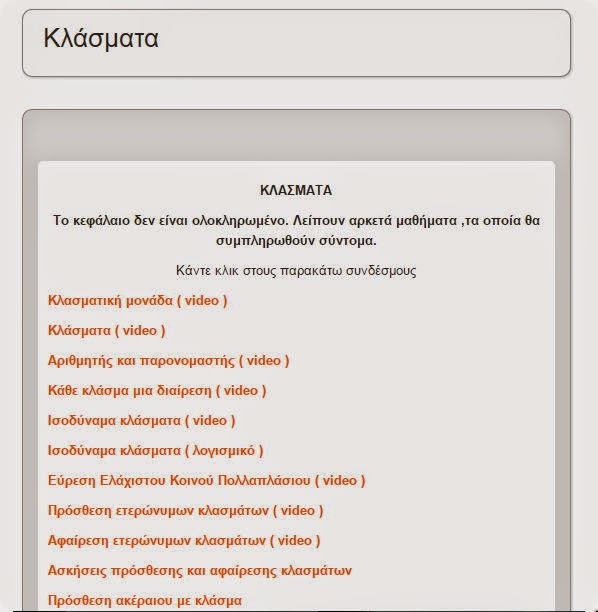 Κλάσματα

ΚΛΑΣΜΑΤΑ

Το κεφάλαιο δεν είναι ολοκληρωμένο. Λείπουν αρκετά μαθήματα ,τα οποία θα συμπληρωθούν σύντομα.

Κάντε κλικ στους παρακάτω συνδέσμους

Κλασματική μονάδα ( video )

Κλάσματα ( video )

Αριθμητής και παρονομαστής ( video )

Κάθε κλάσμα μια διαίρεση ( video )

Ισοδύναμα κλάσματα ( video )

Ισοδύναμα κλάσματα ( λογισμικό )

Εύρεση Ελάχιστου Κοινού Πολλαπλάσιου ( video )

Πρόσθεση ετερώνυμων κλασμάτων ( video )

Αφαίρεση ετερώνυμων κλασμάτων ( video )

Ασκήσεις πρόσθεσης και αφαίρεσης κλασμάτων

Πρόσθεση ακέραιου με κλάσμα